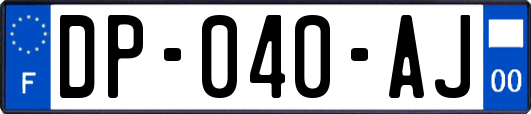 F
DP-040-AJ
00